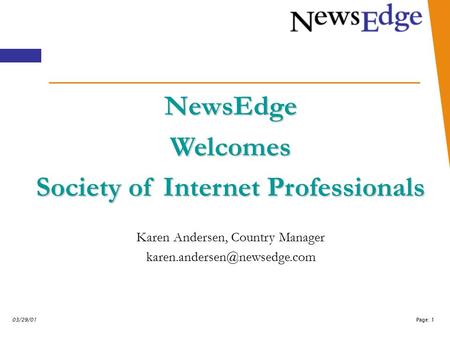 NewsEdge

NewsEdge
Welcomes
Society of Internet Professionals

Karen Andersen, Country Manager
karen.andersen@newsedge.com

03/29/01

Page: 1